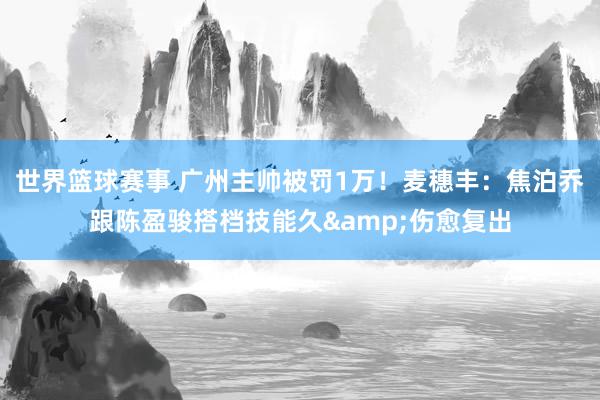 世界篮球赛事 广州主帅被罚1万！麦穗丰：焦泊乔跟陈盈骏搭档技能久&amp;伤愈复出